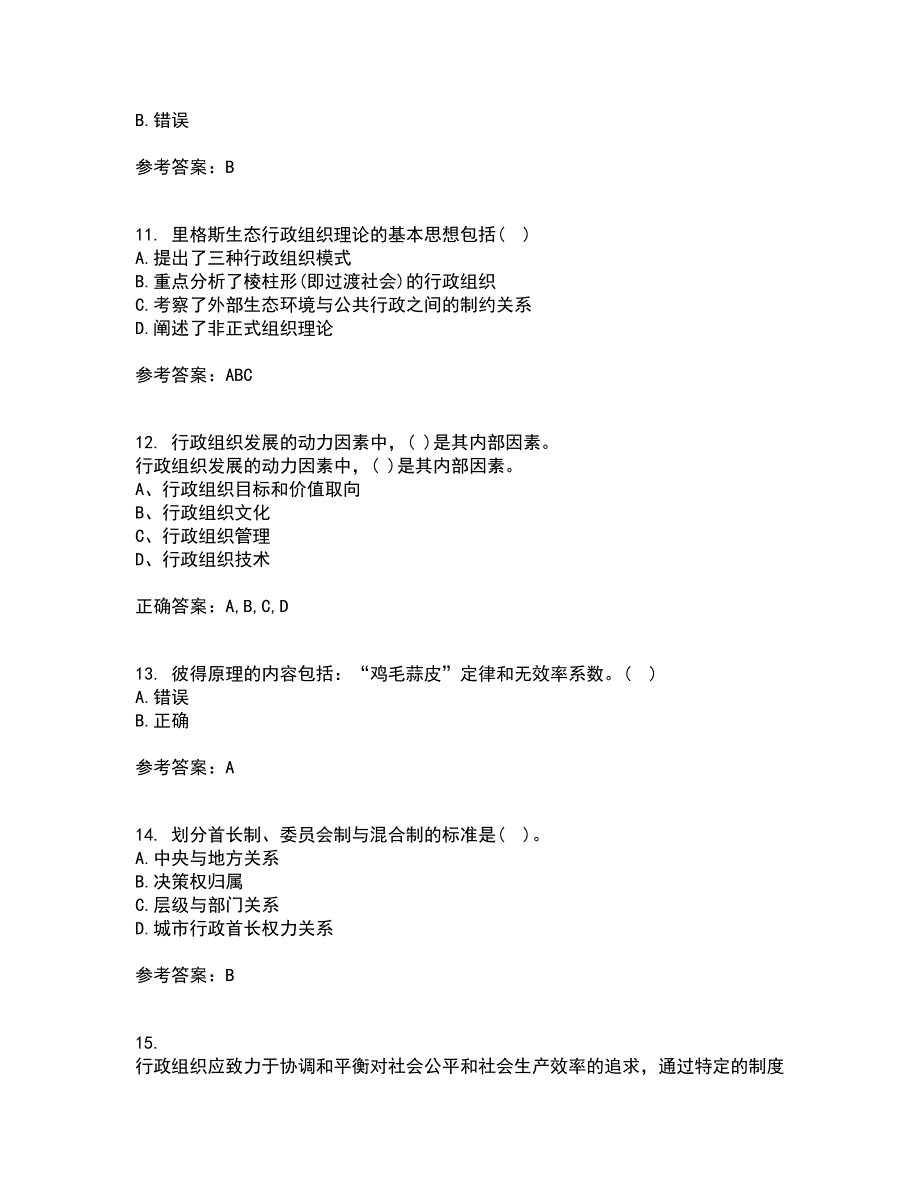 B.错误

参考答案：B

11. 里格斯生态行政组织理论的基本思想包括( )
A.提出了三种行政组织模式
B.重点分析了棱柱形(即过渡社会)的行政组织
C.考察了外部生态环境与公共行政之间的制约关系
D.阐述了非正式组织理论

参考答案：ABC

12. 行政组织发展的动力因素中，( )是其内部因素。
行政组织发展的动力因素中，( )是其内部因素。
A、行政组织目标和价值取向
B、行政组织文化
C、行政组织管理
D、行政组织技术

正确答案：A,B,C,D

13. 彼得原理的内容包括：“鸡毛蒜皮”定律和无效率系数。( )
A.错误
B.正确

参考答案：A

14. 划分首长制、委员会制与混合制的标准是( )。
A.中央与地方关系
B.决策权归属
C.层级与部门关系
D.城市行政首长权力关系

参考答案：B

15.
行政组织应致力于协调和平衡对社会公平和社会生产效率的追求，通过特定的制度